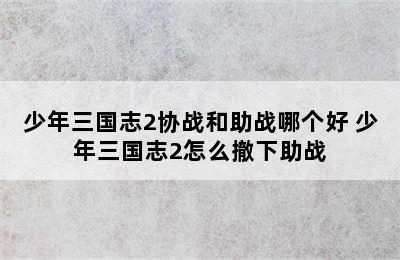 少年三国志2协战和助战哪个好 少年三国志2怎么撤下助战